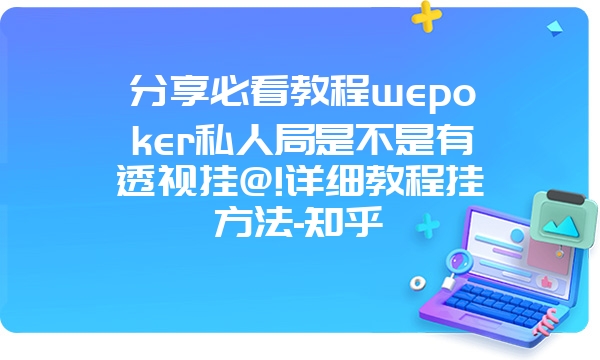 分享必看教程wepoker私人局是不是有透视挂@!详细教程挂方法-知乎